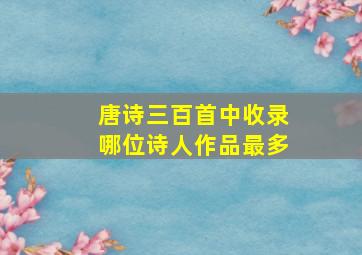 唐诗三百首中收录
哪位诗人作品最多